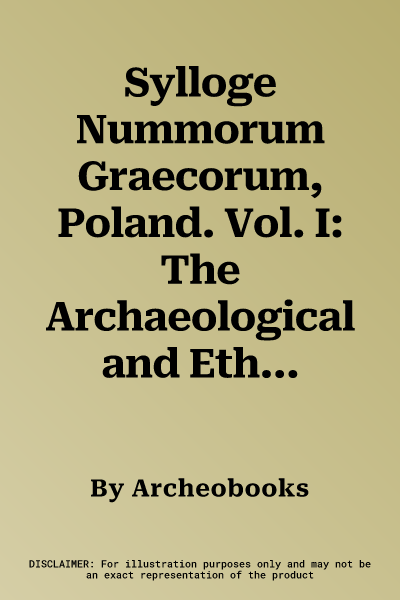 Sylloge Nummorum Graecorum, Poland. Vol. I: The Archaeological and Eth…

By Archeobooks

DISCLAIMER: For illustration purposes only and may not be an exact representation of the product